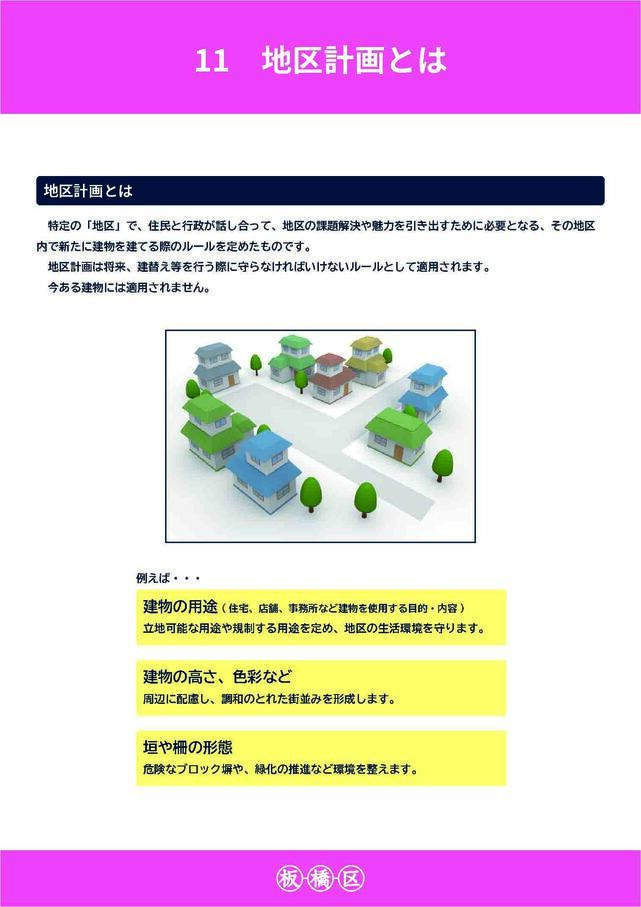 11　地区計画とは

地区計画とは

特定の「地区」で、住民と行政が話し合って、地区の課題解決や魅力を引き出すために必要となる、その地区内で新たに建物を建てる際のルールを定めたものです。

地区計画は将来、建替え等を行う際に守らなければいけないルールとして適用されます。

今ある建物には適用されません。

例えば・・・

建物の用途（住宅、店舗、事務所など建物を使用する目的・内容）
立地可能な用途や規制する用途を定め、地区の生活環境を守ります。

建物の高さ、色彩など
周辺に配慮し、調和のとれた街並みを形成します。

垣や柵の形態
危険なブロック塀や、緑化の推進など環境を整えます。

板橋区